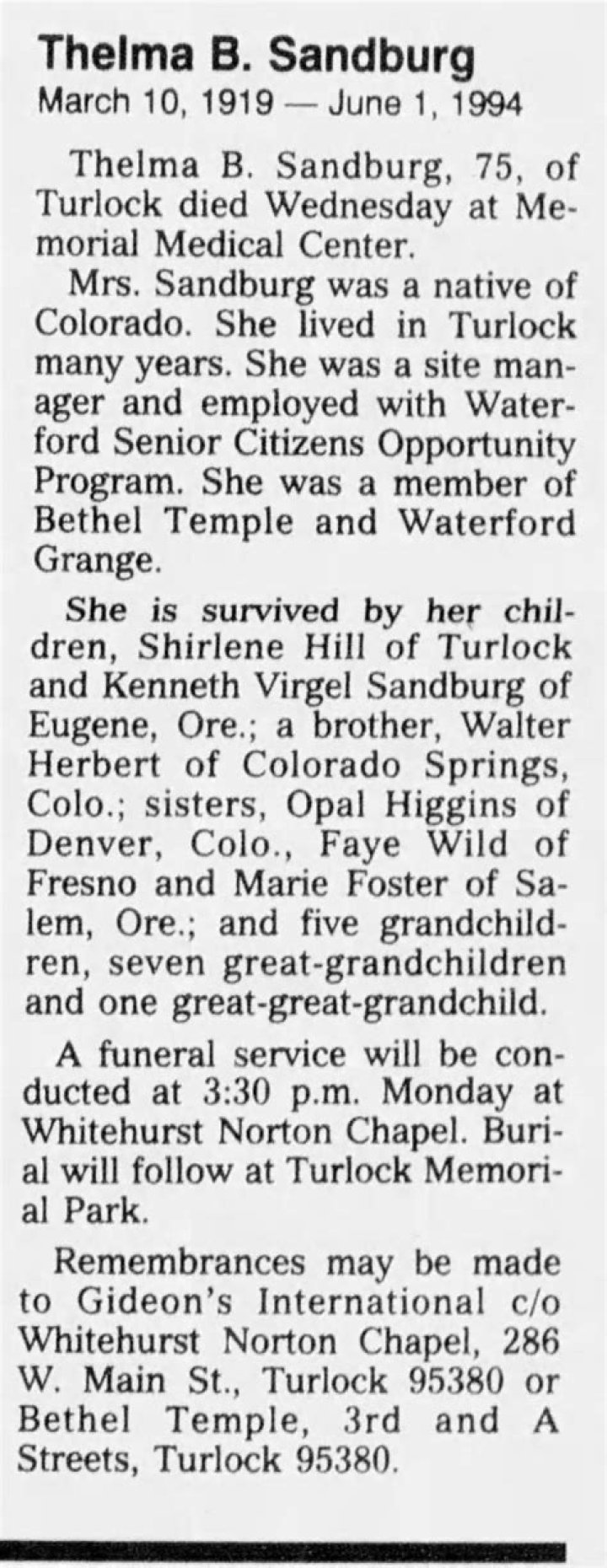 Thelma B. Sandburg
March 10, 1919 — June 1, 1994

Thelma B. Sandburg, 75, of Turlock died Wednesday at Memorial Medical Center.

Mrs. Sandburg was a native of Colorado. She lived in Turlock many years. She was a site manager and employed with Waterford Senior Citizens Opportunity Program. She was a member of Bethel Temple and Waterford Grange.

She is survived by her children, Shirlene Hill of Turlock and Kenneth Virgel Sandburg of Eugene, Ore.; a brother, Walter Herbert of Colorado Springs, Colo.; sisters, Opal Higgins of Denver, Colo., Faye Wild of Fresno and Marie Foster of Salem, Ore.; and five grandchildren, seven great-grandchildren and one great-great-grandchild.

A funeral service will be conducted at 3:30 p.m. Monday at Whitehurst Norton Chapel. Burial will follow at Turlock Memorial Park.

Remembrances may be made to Gideon's International c/o Whitehurst Norton Chapel, 286 W. Main St., Turlock 95380 or Bethel Temple, 3rd and A Streets, Turlock 95380.